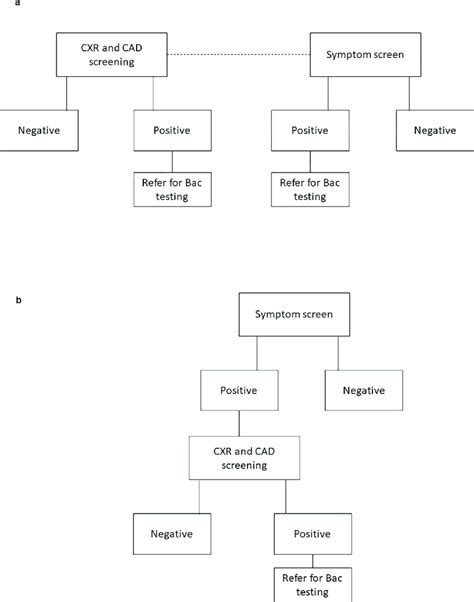 a

CXR and CAD screening

Symptom screen

Negative

Positive

Positive

Negative

Refer for Bac testing

Refer for Bac testing

b

Symptom screen

Positive

Negative

CXR and CAD screening

Negative

Positive

Refer for Bac testing